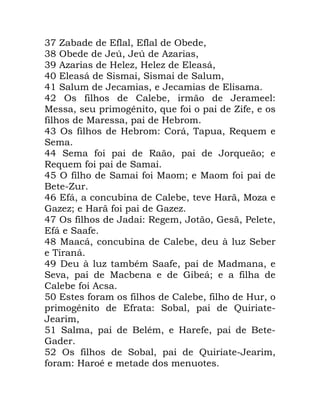 37 Zabade de Eflal, Eflal de Obede,
38 Obede de Jeú, Jeú de Azarias,
39 Azarias de Helez, Helez de Eleasá,
40 Eleasá de Sismai, Sismai de Salum,
41 Salum de Jecamias, e Jecamias de Elisama.
42 Os filhos de Calebe, irmão de Jerameel: Messa, seu primogênito, que foi o pai de Zife, e os filhos de Maressa, pai de Hebrom.
43 Os filhos de Hebrom: Corá, Tapua, Requem e Sema.
44 Sema foi pai de Raão, pai de Jorqueão; e Requem foi pai de Samai.
45 O filho de Samai foi Maom; e Maom foi pai de Bete-Zur.
46 Efá, a concubina de Calebe, teve Harã, Moza e Gazez; e Harã foi pai de Gazez.
47 Os filhos de Jadai: Regem, Jotão, Gesã, Pelete, Efá e Saafe.
48 Maacá, concubina de Calebe, deu à luz Seber e Tiraná.
49 Deu à luz também Saafe, pai de Madmana, e Seva, pai de Macbena e de Gibeá; e a filha de Calebe foi Acsa.
50 Estes foram os filhos de Calebe, filho de Hur, o primogênito de Efrata: Sobal, pai de Quiriate-Jearim,
51 Salma, pai de Belém, e Harefe, pai de Bete-Gader.
52 Os filhos de Sobal, pai de Quiriate-Jearim, foram: Haroé e metade dos menuotes.